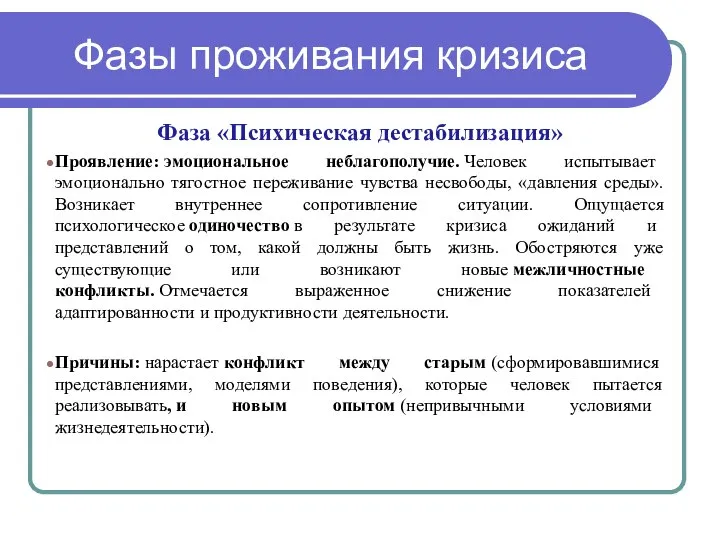 Фазы проживания кризиса

Фаза «Психическая дестабилизация»

Проявление: эмоциональное неблагополучие. Человек испытывает эмоционально тягостное переживание чувства несвободы, «давления среды». Возникает внутреннее сопротивление ситуации. Ощущается психологическое одиночество в результате кризиса ожиданий и представлений о том, какой должны быть жизнь. Обостряются уже существующие или возникают новые межличностные конфликты. Отмечается выраженное снижение показателей адаптированности и продуктивности деятельности.

Причины: нарастает конфликт между старым (сформировавшимися представлениями, моделями поведения), которые человек пытается реализовывать, и новым опытом (непривычными условиями жизнедеятельности).